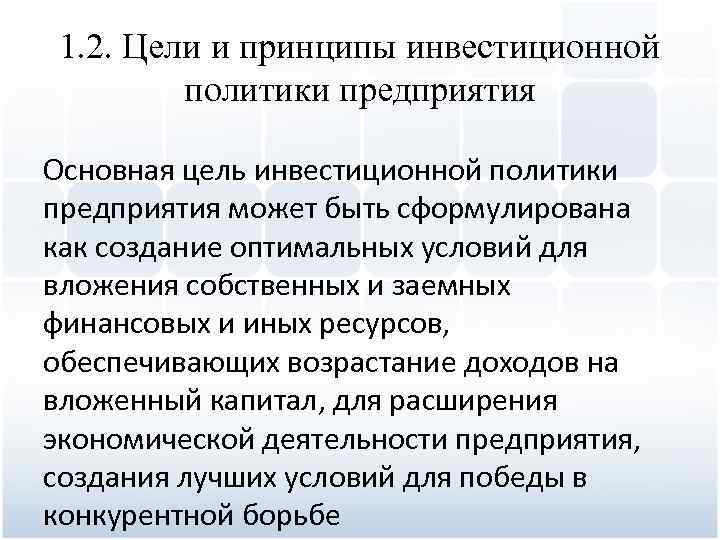 1.2. Цели и принципы инвестиционной политики предприятия

Основная цель инвестиционной политики предприятия может быть сформулирована как создание оптимальных условий для вложения собственных и заемных финансовых и иных ресурсов, обеспечивающих возрастание доходов на вложенный капитал, для расширения экономической деятельности предприятия, создания лучших условий для победы в конкурентной борьбе